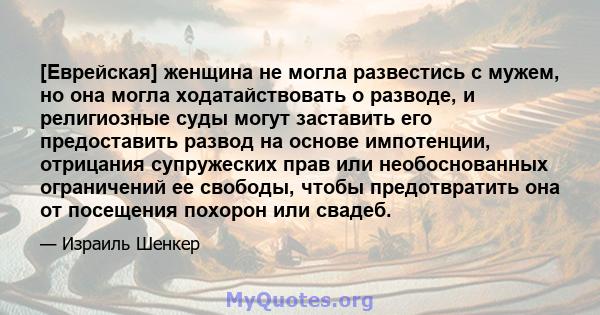 [Еврейская] женщина не могла развестись с мужем, но она могла ходатайствовать о разводе, и религиозные суды могут заставить его предоставить развод на основе импотенции, отрицания супружеских прав или необоснованных ограничений ее свободы, чтобы предотвратить она от посещения похорон или свадеб.

— Израиль Шенкер

MyQuotes.org